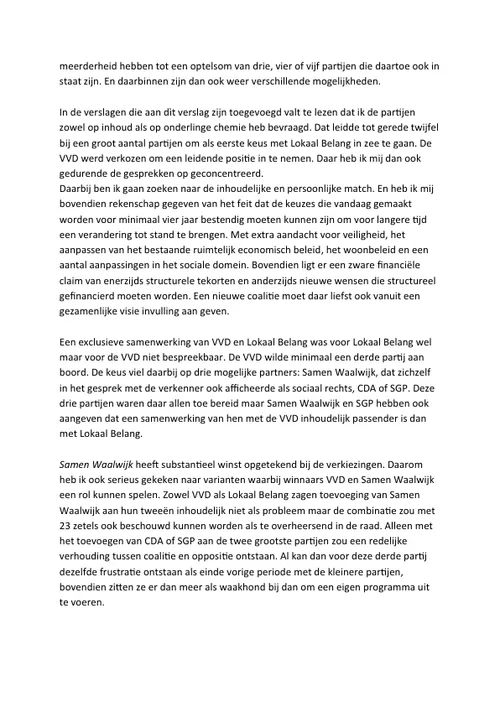 meerderheid hebben tot een optelsom van drie, vier of vijf partijen die daartoe ook in staat zijn. En daarbinnen zijn dan ook weer verschillende mogelijkheden.

In de verslagen die aan dit verslag zijn toegevoegd valt te lezen dat ik de partijen zowel op inhoud als op onderlinge chemie heb bevraagd. Dat leidde tot gerede twijfel bij een groot aantal partijen om als eerste keus met Lokaal Belang in zee te gaan. De VVD werd verkozen om een leidende positie in te nemen. Daar heb ik mij dan ook gedurende de gesprekken op geconcentreerd.
Daarbij ben ik gaan zoeken naar de inhoudelijke en persoonlijke match. En heb ik mij bovendien rekenschap gegeven van het feit dat de keuzes die vandaag gemaakt worden voor minimaal vier jaar bestendig moeten kunnen zijn om voor langere tijd een verandering tot stand te brengen. Met extra aandacht voor veiligheid, het aanpassen van het bestaande ruimtelijk economisch beleid, het woonbeleid en een aantal aanpassingen in het sociale domein. Bovendien ligt er een zware financiële claim van enerzijds structurele tekorten en anderzijds nieuwe wensen die structureel gefinancierd moeten worden. Een nieuwe coalitie moet daar liefst ook vanuit een gezamenlijke visie invulling aan geven.

Een exclusieve samenwerking van VVD en Lokaal Belang was voor Lokaal Belang wel maar voor de VVD niet bespreekbaar. De VVD wilde minimaal een derde partij aan boord. De keus viel daarbij op drie mogelijke partners: Samen Waalwijk, dat zichzelf in het gesprek met de verkenner ook afficheerde als sociaal rechts, CDA of SGP. Deze drie partijen waren daar allen toe bereid maar Samen Waalwijk en SGP hebben ook aangeven dat een samenwerking van hen met de VVD inhoudelijk passender is dan met Lokaal Belang.

Samen Waalwijk heeft substantieel winst opgetekend bij de verkiezingen. Daarom heb ik ook serieus gekeken naar varianten waarbij winnaars VVD en Samen Waalwijk een rol kunnen spelen. Zowel VVD als Lokaal Belang zagen toevoeging van Samen Waalwijk aan hun tweeën inhoudelijk niet als probleem maar de combinatie zou met 23 zetels ook beschouwd kunnen worden als te overheersend in de raad. Alleen met het toevoegen van CDA of SGP aan de twee grootste partijen zou een redelijke verhouding tussen coalitie en oppositie ontstaan. Al kan dan voor deze derde partij dezelfde frustratie ontstaan als einde vorige periode met de kleinere partijen, bovendien zitten ze er dan meer als waakhond bij dan om een eigen programma uit te voeren.